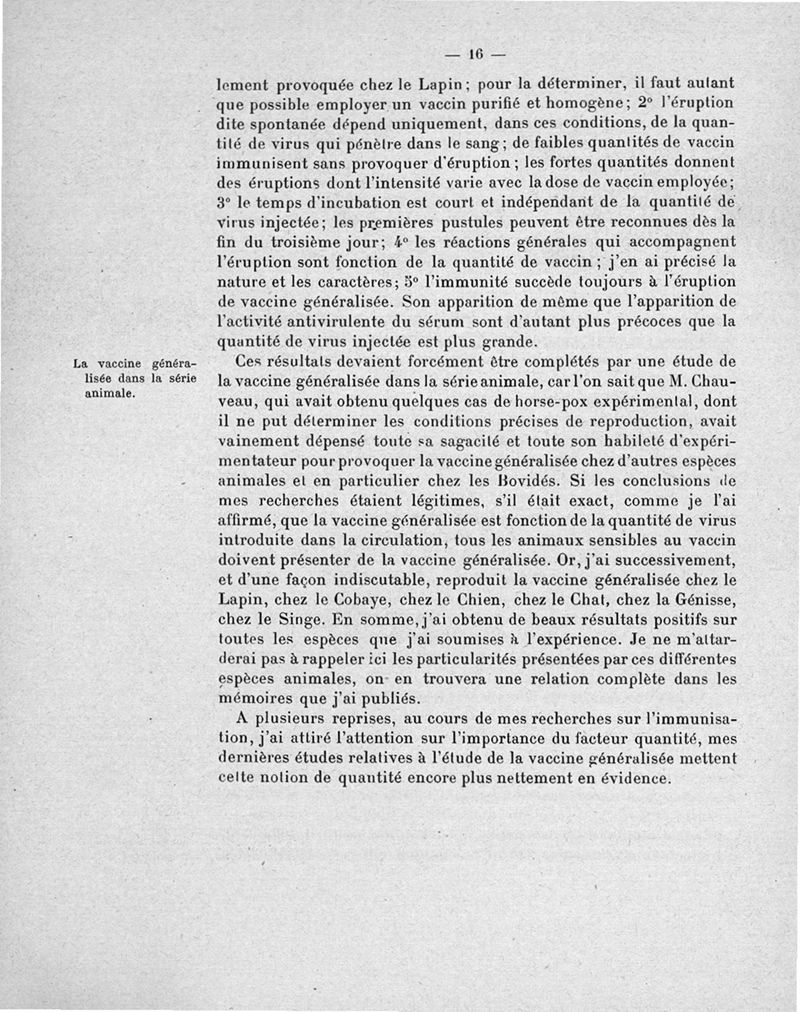 — 16 —

lement provoquée chez le Lapin ; pour la déterminer, il faut autant que possible employer un vaccin purifié et homogène ; 2° l'éruption dite spontanée dépend uniquement, dans ces conditions, de la quantité de virus qui pénètre dans le sang ; de faibles quantités de vaccin immunisent sans provoquer d'éruption ; les fortes quantités donnent des éruptions dont l'intensité varie avec la dose de vaccin employée ; 3° le temps d'incubation est court et indépendant de la quantité de virus injectée ; les premières pustules peuvent être reconnues dès la fin du troisième jour ; 4° les réactions générales qui accompagnent l'éruption sont fonction de la quantité de vaccin ; j'en ai précisé la nature et les caractères ; 5° l'immunité succède toujours à l'éruption de vaccine généralisée. Son apparition de même que l'apparition de l'activité antivirulente du sérum sont d'autant plus précoces que la quantité de virus injectée est plus grande.

La vaccine généralisée dans la série animale.

Ces résultats devaient forcément être complétés par une étude de la vaccine généralisée dans la série animale, car l'on sait que M. Chauveau, qui avait obtenu quelques cas de horse-pox expérimental, dont il ne put déterminer les conditions précises de reproduction, avait vainement dépensé toute sa sagacité et toute son habileté d'expérimentateur pour provoquer la vaccine généralisée chez d'autres espèces animales et en particulier chez les Bovidés. Si les conclusions de mes recherches étaient légitimes, s'il était exact, comme je l'ai affirmé, que la vaccine généralisée est fonction de la quantité de virus introduite dans la circulation, tous les animaux sensibles au vaccin doivent présenter de la vaccine généralisée. Or, j'ai successivement, et d'une façon indiscutable, reproduit la vaccine généralisée chez le Lapin, chez le Cobaye, chez le Chien, chez le Chat, chez la Génisse, chez le Singe. En somme, j'ai obtenu de beaux résultats positifs sur toutes les espèces que j'ai soumises à l'expérience. Je ne m'attarderai pas à rappeler ici les particularités présentées par ces différentes espèces animales, on en trouvera une relation complète dans les mémoires que j'ai publiés.

A plusieurs reprises, au cours de mes recherches sur l'immunisation, j'ai attiré l'attention sur l'importance du facteur quantité, mes dernières études relatives à l'étude de la vaccine généralisée mettent cette notion de quantité encore plus nettement en évidence.